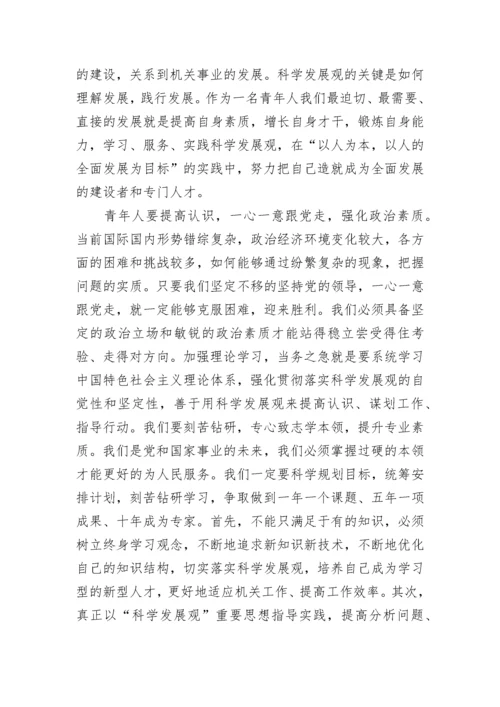 的建设，关系到机关事业的发展。科学发展观的关键是如何理解发展，践行发展。作为一名青年人我们最迫切、最需要、直接的发展就是提高自身素质，增长自身才干，锻炼自身能力，学习、服务、实践科学发展观，在“以人为本，以人的全面发展为目标”的实践中，努力把自己造就成为全面发展的建设者和专门人才。

青年人要提高认识，一心一意跟党走，强化政治素质。当前国际国内形势错综复杂，政治经济环境变化较大，各方面的困难和挑战较多，如何能够通过纷繁复杂的现象，把握问题的实质。只要我们坚定不移的坚持党的领导，一心一意跟党走，就一定能够克服困难，迎来胜利。我们必须具备坚定的政治立场和敏锐的政治素质才能站得稳立尝受得住考验、走得对方向。加强理论学习，当务之急就是要系统学习中国特色社会主义理论体系，强化贯彻落实科学发展观的自觉性和坚定性，善于用科学发展观来提高认识、谋划工作、指导行动。我们要刻苦钻研，专心致志学本领，提升专业素质。我们是党和国家事业的未来，我们必须掌握过硬的本领才能更好的为人民服务。我们一定要科学规划目标，统筹安排计划，刻苦钻研学习，争取做到一年一个课题、五年一项成果、十年成为专家。首先，不能只满足于有的知识，必须树立终身学习观念，不断地追求新知识新技术，不断地优化自己的知识结构，切实落实科学发展观，培养自己成为学习型的新型人才，更好地适应机关工作、提高工作效率。其次，真正以“科学发展观”重要思想指导实践，提高分析问题、